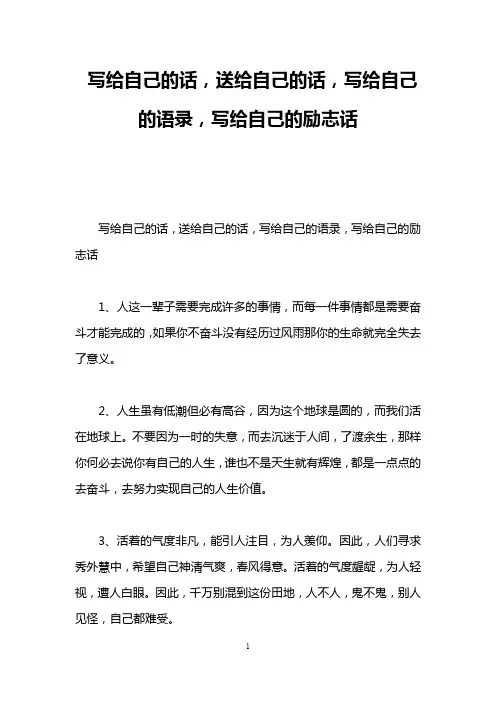 写给自己的话，送给自己的话，写给自己的语录，写给自己的励志话

写给自己的话，送给自己的话，写给自己的语录，写给自己的励志话

1、人这一辈子需要完成许多的事情，而每一件事情都是需要奋斗才能完成的，如果你不奋斗没有经历过风雨那你的生命就完全失去了意义。

2、人生虽有低潮但必有高谷，因为这个地球是圆的，而我们活在地球上。不要因为一时的失意，而去沉迷于人间，了渡余生，那样你何必去说你有自己的人生，谁也不是天生就有辉煌，都是一点点的去奋斗，去努力实现自己的人生价值。

3、活着的气度非凡，能引人注目，为人羡仰。因此，人们寻求秀外慧中，希望自己神清气爽，春风得意。活着的气度龌龊，为人轻视，遭人白眼。因此，千万别混到这份田地，人不人，鬼不鬼，别人见怪，自己都难受。

1